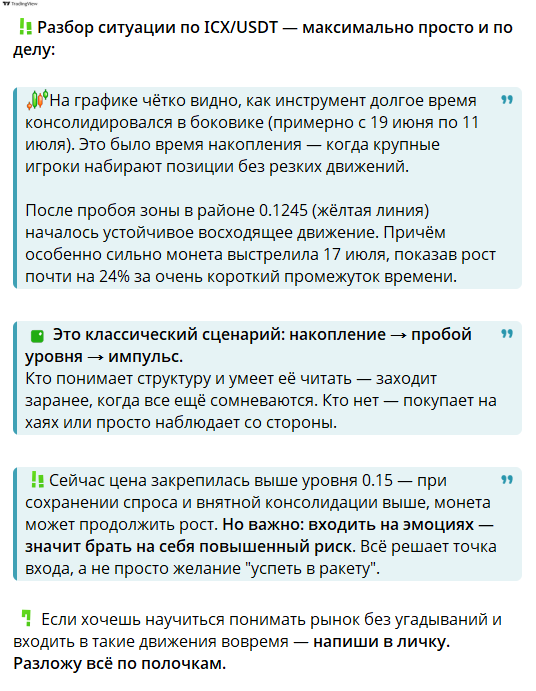 TradingView

Разбор ситуации по ICX/USDT — максимально просто и по делу:

На графике чётко видно, как инструмент долгое время консолидировался в боковике (примерно с 19 июня по 11 июля). Это было время накопления — когда крупные игроки набирают позиции без резких движений.

После пробоя зоны в районе 0.1245 (жёлтая линия) началось устойчивое восходящее движение. Причём особенно сильно монета выстрелила 17 июля, показав рост почти на 24% за очень короткий промежуток времени.

Это классический сценарий: накопление → пробой уровня → импульс.
Кто понимает структуру и умеет её читать — заходит заранее, когда все ещё сомневаются. Кто нет — покупает на хаях или просто наблюдает со стороны.

Сейчас цена закрепилась выше уровня 0.15 — при сохранении спроса и внятной консолидации выше, монета может продолжить рост. Но важно: входить на эмоциях — значит брать на себя повышенный риск. Всё решает точка входа, а не просто желание "успеть в ракету".

Если хочешь научиться понимать рынок без угадываний и входить в такие движения вовремя — напиши в личку. Разложу всё по полочкам.